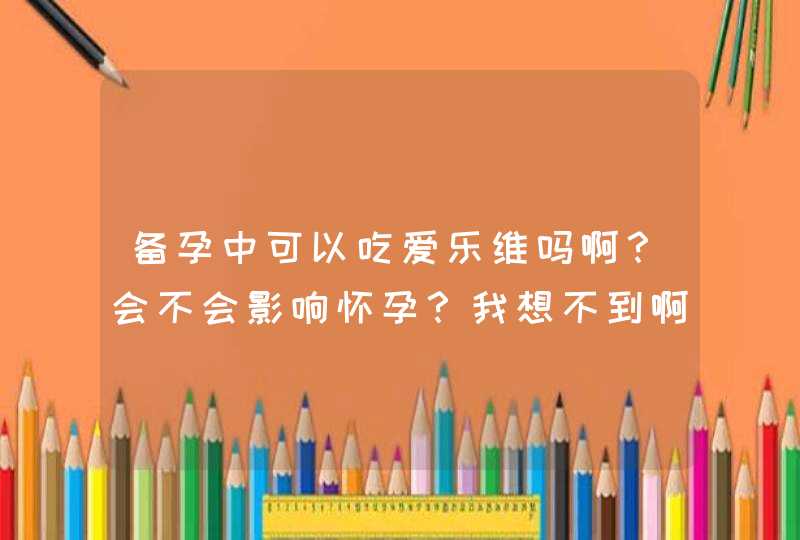 备孕中可以吃爱乐维吗啊？会不会影响怀孕？我想不到啊